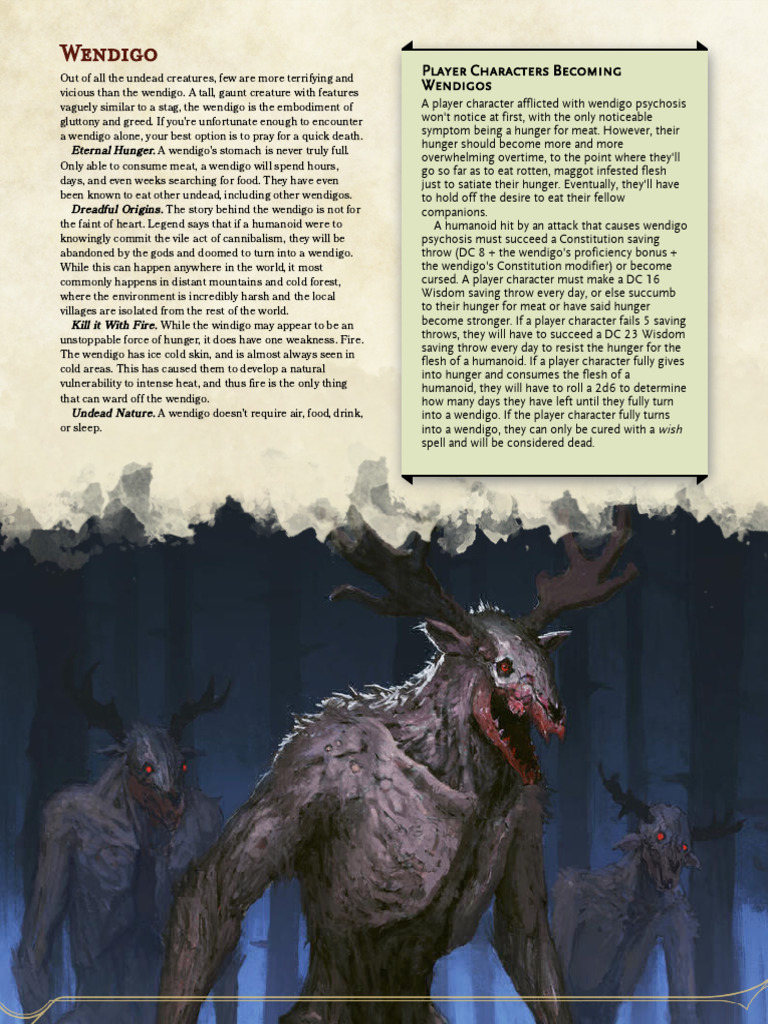 Wendigo

Out of all the undead creatures, few are more terrifying and vicious than the wendigo. A tall, gaunt creature with features vaguely similar to a stag, the wendigo is the embodiment of gluttony and greed. If you're unfortunate enough to encounter a wendigo alone, your best option is to pray for a quick death.

Eternal Hunger. A wendigo's stomach is never truly full. Only able to consume meat, a wendigo will spend hours, days, and even weeks searching for food. They have even been known to eat other undead, including other wendigos.

Dreadful Origins. The story behind the wendigo is not for the faint of heart. Legend says that if a humanoid were to knowingly commit the vile act of cannibalism, they will be abandoned by the gods and doomed to turn into a wendigo. While this can happen anywhere in the world, it most commonly happens in distant mountains and cold forest, where the environment is incredibly harsh and the local villages are isolated from the rest of the world.

Kill it With Fire. While the windigo may appear to be an unstoppable force of hunger, it does have one weakness. Fire. The wendigo has ice cold skin, and is almost always seen in cold areas. This has caused them to develop a natural vulnerability to intense heat, and thus fire is the only thing that can ward off the wendigo.

Undead Nature. A wendigo doesn't require air, food, drink, or sleep.

Player Characters Becoming Wendigos

A player character afflicted with wendigo psychosis won't notice at first, with the only noticeable symptom being a hunger for meat. However, their hunger should become more and more overwhelming overtime, to the point where they'll go so far as to eat rotten, maggot infested flesh just to satiate their hunger. Eventually, they'll have to hold off the desire to eat their fellow companions.

A humanoid hit by an attack that causes wendigo psychosis must succeed a Constitution saving throw (DC 8 + the wendigo's proficiency bonus + the wendigo's Constitution modifier) or become cursed. A player character must make a DC 16 Wisdom saving throw every day, or else succumb to their hunger for meat or have said hunger become stronger. If a player character fails 5 saving throws, they will have to succeed a DC 23 Wisdom saving throw every day to resist the hunger for the flesh of a humanoid. If a player character fully gives into hunger and consumes the flesh of a humanoid, they will have to roll a 2d6 to determine how many days they have left until they fully turn into a wendigo. If the player character fully turns into a wendigo, they can only be cured with a wish spell and will be considered dead.